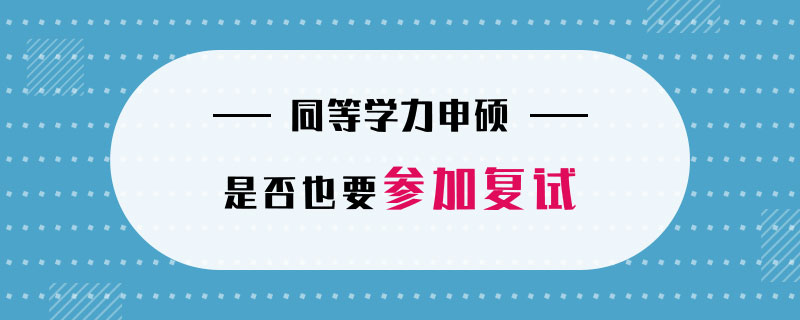 — 同等学力申硕 —

是否也要参加复试